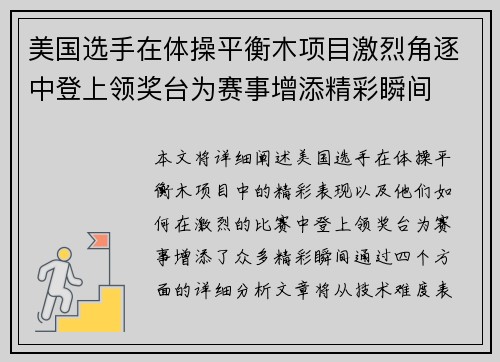 美国选手在体操平衡木项目激烈角逐中登上领奖台为赛事增添精彩瞬间

本文将详细阐述美国选手在体操平衡木项目中的精彩表现以及他们如何在激烈的比赛中登上领奖台为赛事增添了众多精彩瞬间通过四个方面的详细分析文章将从技术难度表